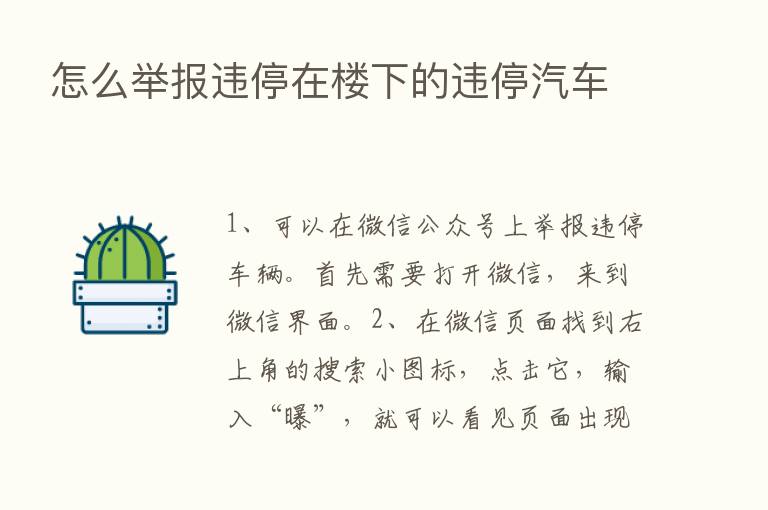 怎么举报违停在楼下的违停汽车

1、可以在微信公众号上举报违停车辆。首先需要打开微信，来到微信界面。2、在微信页面找到右上角的搜索小图标，点击它，输入“曝”，就可以看见页面出现